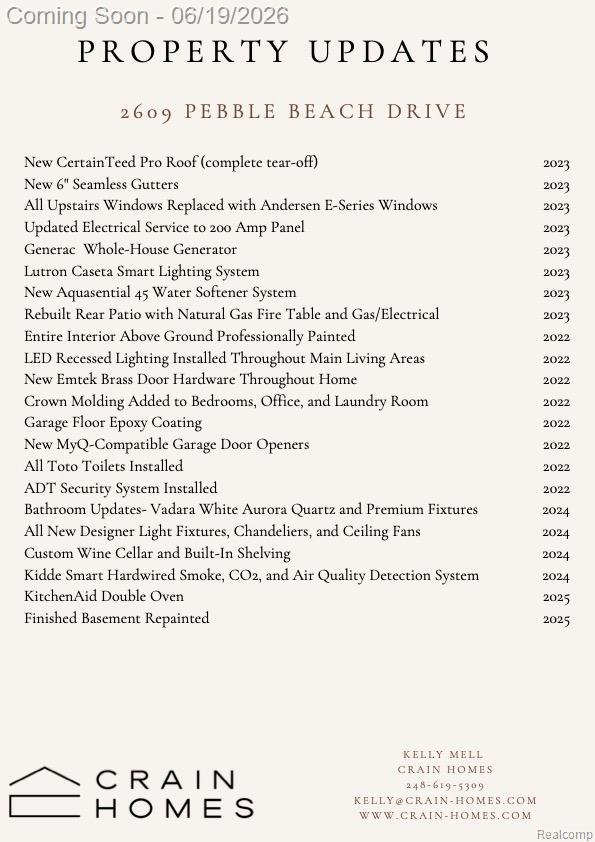 Coming Soon - 06/19/2026

PROPERTY UPDATES

2609 PEBBLE BEACH DRIVE

| | |
|---|---|
| New CertainTeed Pro Roof (complete tear-off) | 2023 |
| New 6" Seamless Gutters | 2023 |
| All Upstairs Windows Replaced with Andersen E-Series Windows | 2023 |
| Updated Electrical Service to 200 Amp Panel | 2023 |
| Generac Whole-House Generator | 2023 |
| Lutron Caseta Smart Lighting System | 2023 |
| New Aquasential 45 Water Softener System | 2023 |
| Rebuilt Rear Patio with Natural Gas Fire Table and Gas/Electrical | 2023 |
| Entire Interior Above Ground Professionally Painted | 2022 |
| LED Recessed Lighting Installed Throughout Main Living Areas | 2022 |
| New Emtek Brass Door Hardware Throughout Home | 2022 |
| Crown Molding Added to Bedrooms, Office, and Laundry Room | 2022 |
| Garage Floor Epoxy Coating | 2022 |
| New MyQ-Compatible Garage Door Openers | 2022 |
| All Toto Toilets Installed | 2022 |
| ADT Security System Installed | 2022 |
| Bathroom Updates- Vadara White Aurora Quartz and Premium Fixtures | 2024 |
| All New Designer Light Fixtures, Chandeliers, and Ceiling Fans | 2024 |
| Custom Wine Cellar and Built-In Shelving | 2024 |
| Kidde Smart Hardwired Smoke, CO2, and Air Quality Detection System | 2024 |
| KitchenAid Double Oven | 2025 |
| Finished Basement Repainted | 2025 |

CRAIN HOMES

KELLY MELL
CRAIN HOMES
248-619-5309
KELLY@CRAIN-HOMES.COM
WWW.CRAIN-HOMES.COM

Realcomp